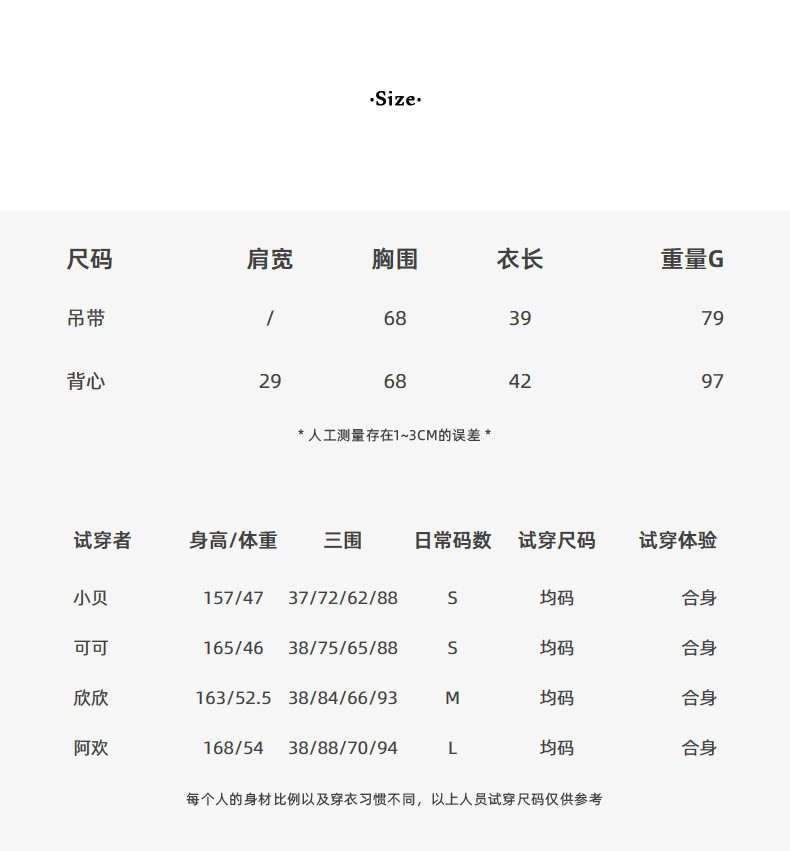 ·Size·

| 尺码 | 肩宽 | 胸围 | 衣长 | 重量G |
|---|---|---|---|---|
| 吊带 | / | 68 | 39 | 79 |
| 背心 | 29 | 68 | 42 | 97 |

* 人工测量存在1~3CM的误差 *

| 试穿者 | 身高/体重 | 三围 | 日常码数 | 试穿尺码 | 试穿体验 |
|---|---|---|---|---|---|
| 小贝 | 157/47 | 37/72/62/88 | S | 均码 | 合身 |
| 可可 | 165/46 | 38/75/65/88 | S | 均码 | 合身 |
| 欣欣 | 163/52.5 | 38/84/66/93 | M | 均码 | 合身 |
| 阿欢 | 168/54 | 38/88/70/94 | L | 均码 | 合身 |

每个人的身材比例以及穿衣习惯不同，以上人员试穿尺码仅供参考